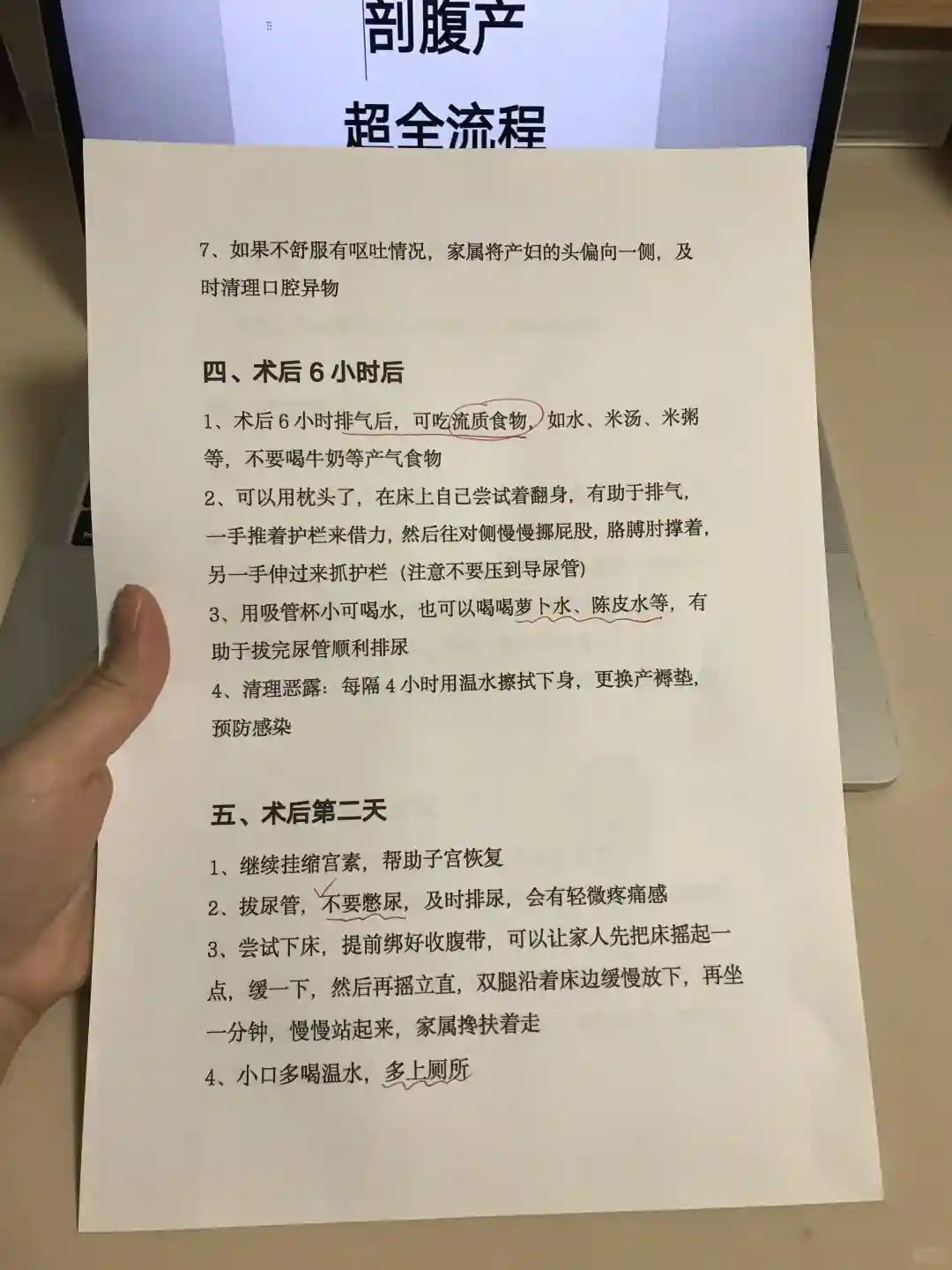 剖腹产
超全流程

7、如果不舒服有呕吐情况，家属将产妇的头偏向一侧，及时清理口腔异物

四、术后6小时后

1、术后6小时排气后，可吃流质食物，如水、米汤、米粥等，不要喝牛奶等产气食物
2、可以用枕头了，在床上自己尝试着翻身，有助于排气，一手推着护栏来借力，然后往对侧慢慢挪屁股，胳膊肘撑着，另一手伸过来抓护栏（注意不要压到导尿管）
3、用吸管杯小可喝水，也可以喝喝萝卜水、陈皮水等，有助于拔完尿管顺利排尿
4、清理恶露：每隔4小时用温水擦拭下身，更换产褥垫，预防感染

五、术后第二天

1、继续挂缩宫素，帮助子宫恢复
2、拔尿管，不要憋尿，及时排尿，会有轻微疼痛感
3、尝试下床，提前绑好收腹带，可以让家人先把床摇起一点，缓一下，然后再摇立直，双腿沿着床边缓慢放下，再坐一分钟，慢慢站起来，家属搀扶着走
4、小口多喝温水，多上厕所